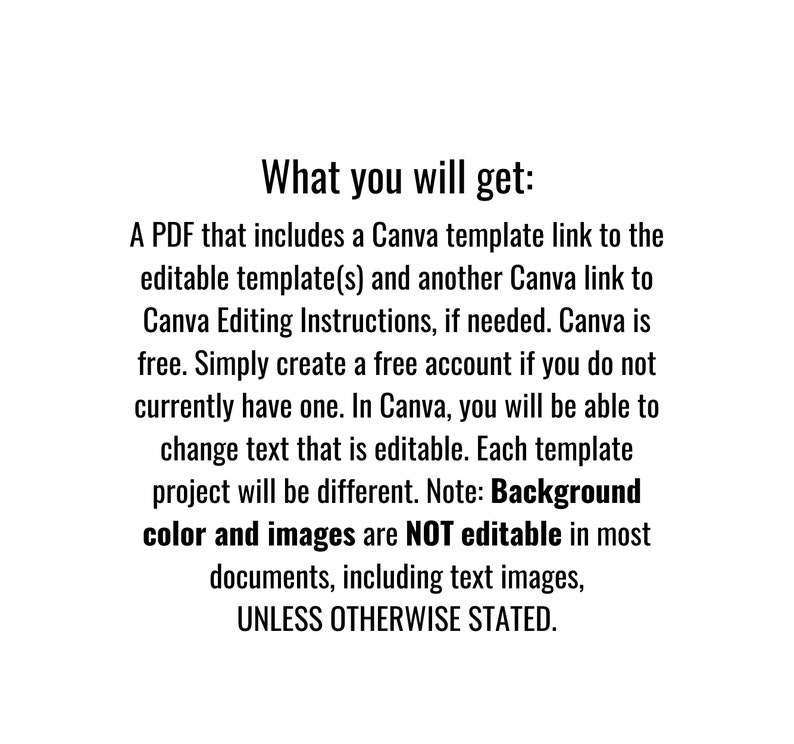 What you will get:

A PDF that includes a Canva template link to the editable template(s) and another Canva link to Canva Editing Instructions, if needed. Canva is free. Simply create a free account if you do not currently have one. In Canva, you will be able to change text that is editable. Each template project will be different. Note: Background color and images are NOT editable in most documents, including text images, UNLESS OTHERWISE STATED.